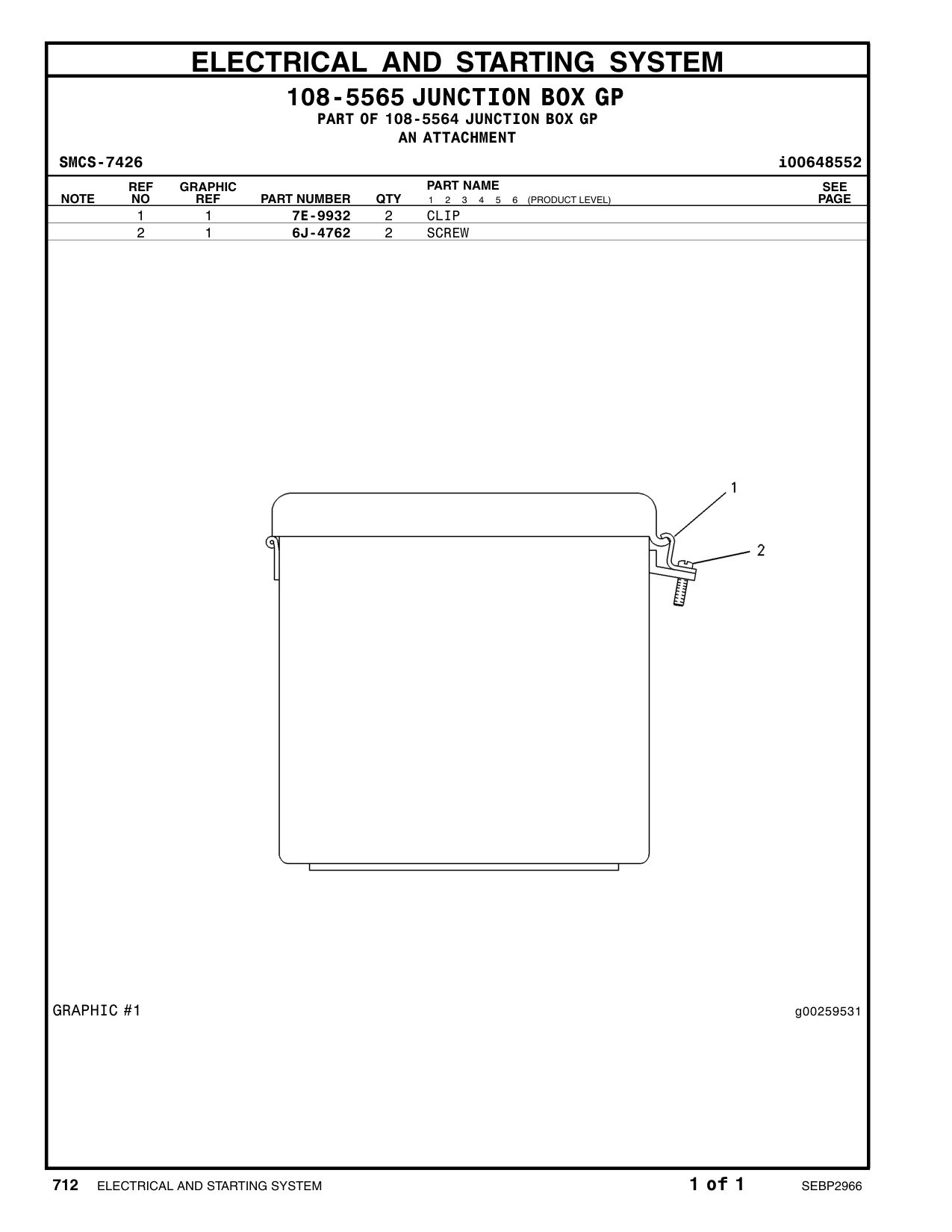 ELECTRICAL AND STARTING SYSTEM

108-5565 JUNCTION BOX GP
PART OF 108-5564 JUNCTION BOX GP
AN ATTACHMENT

SMCS-7426 i00648552

| NOTE | REF NO | GRAPHIC REF | PART NUMBER | QTY | PART NAME 1 2 3 4 5 6 (PRODUCT LEVEL) | SEE PAGE |
|---|---|---|---|---|---|---|
| | 1 | 1 | 7E-9932 | 2 | CLIP | |
| | 2 | 1 | 6J-4762 | 2 | SCREW | |

1
2

GRAPHIC #1 g00259531

712 ELECTRICAL AND STARTING SYSTEM 1 of 1 SEBP2966